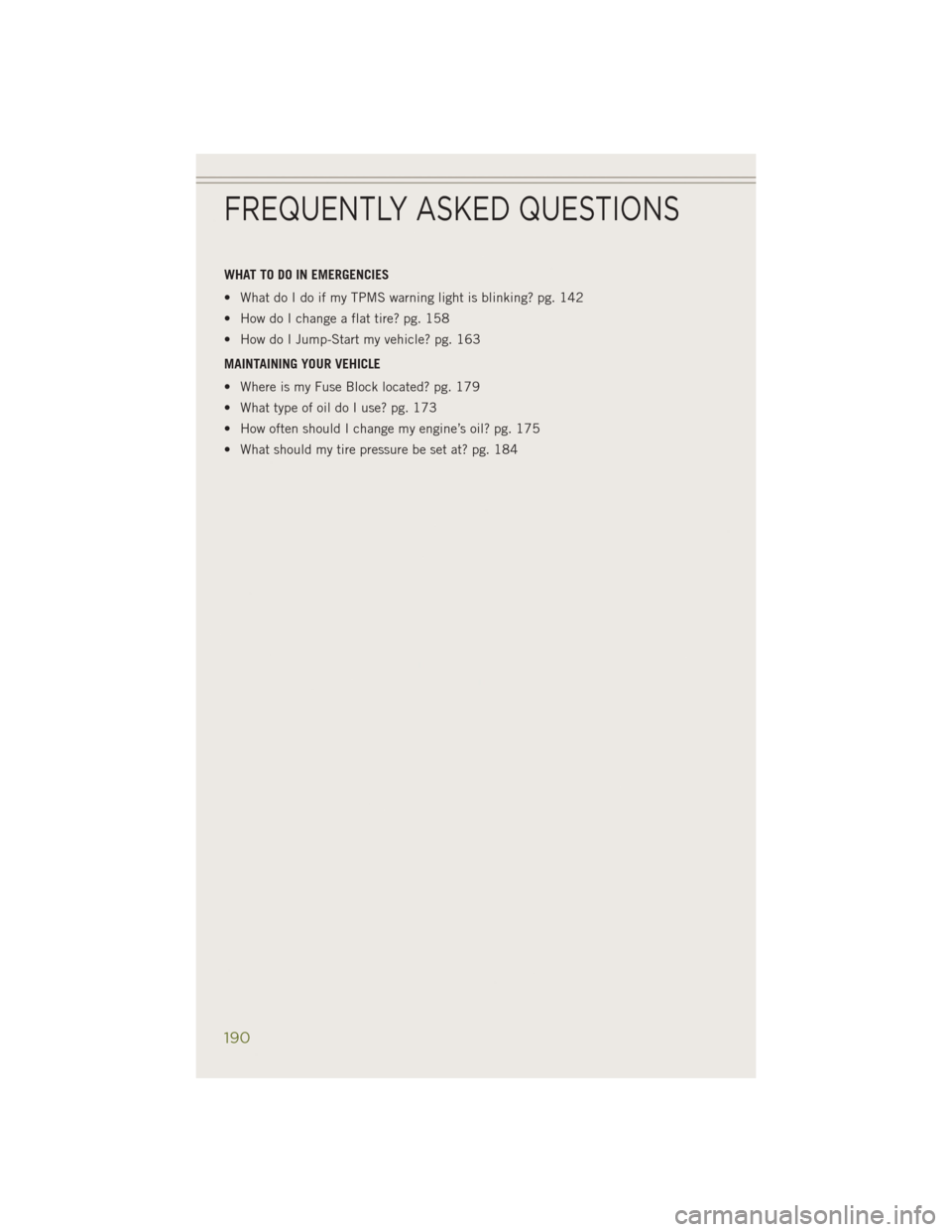 FREQUENTLY ASKED QUESTIONS

WHAT TO DO IN EMERGENCIES

• What do I do if my TPMS warning light is blinking? pg. 142
• How do I change a flat tire? pg. 158
• How do I Jump-Start my vehicle? pg. 163

MAINTAINING YOUR VEHICLE

• Where is my Fuse Block located? pg. 179
• What type of oil do I use? pg. 173
• How often should I change my engine's oil? pg. 175
• What should my tire pressure be set at? pg. 184

190

carmanualsonline.info